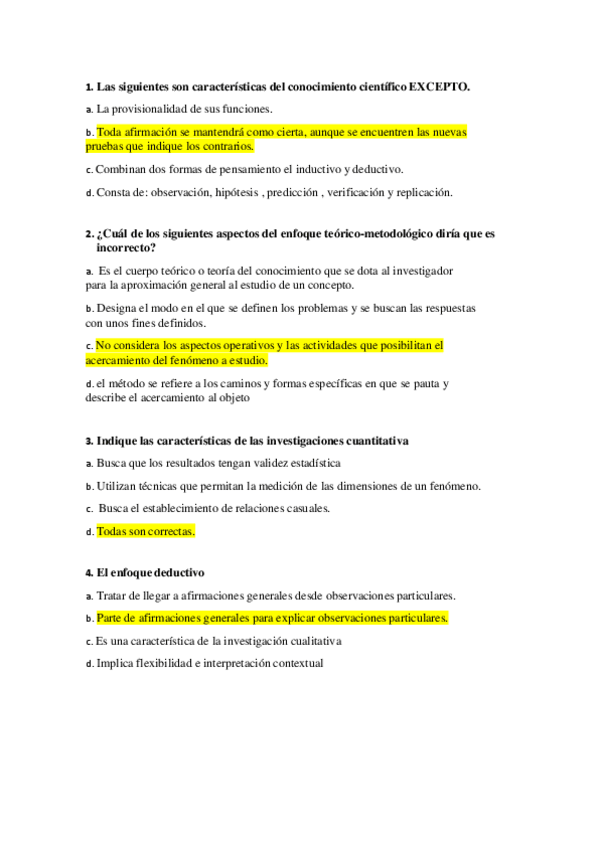 1. Las siguientes son características del conocimiento científico EXCEPTO.

a. La provisionalidad de sus funciones.

b. Toda afirmación se mantendrá como cierta, aunque se encuentren las nuevas pruebas que indique los contrarios.

c. Combinan dos formas de pensamiento el inductivo y deductivo.

d. Consta de: observación, hipótesis , predicción , verificación y replicación.

2. ¿Cuál de los siguientes aspectos del enfoque teórico-metodológico diría que es incorrecto?

a. Es el cuerpo teórico o teoría del conocimiento que se dota al investigador para la aproximación general al estudio de un concepto.

b. Designa el modo en el que se definen los problemas y se buscan las respuestas con unos fines definidos.

c. No considera los aspectos operativos y las actividades que posibilitan el acercamiento del fenómeno a estudio.

d. el método se refiere a los caminos y formas específicas en que se pauta y describe el acercamiento al objeto

3. Indique las características de las investigaciones cuantitativa

a. Busca que los resultados tengan validez estadística

b. Utilizan técnicas que permitan la medición de las dimensiones de un fenómeno.

c. Busca el establecimiento de relaciones casuales.

d. Todas son correctas.

4. El enfoque deductivo

a. Tratar de llegar a afirmaciones generales desde observaciones particulares.

b. Parte de afirmaciones generales para explicar observaciones particulares.

c. Es una característica de la investigación cualitativa

d. Implica flexibilidad e interpretación contextual